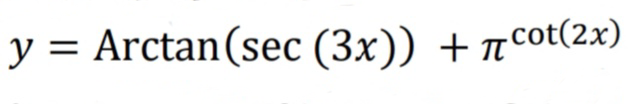 $y = \text{Arctan}(\sec(3x)) + \pi^{\cot(2x)}$